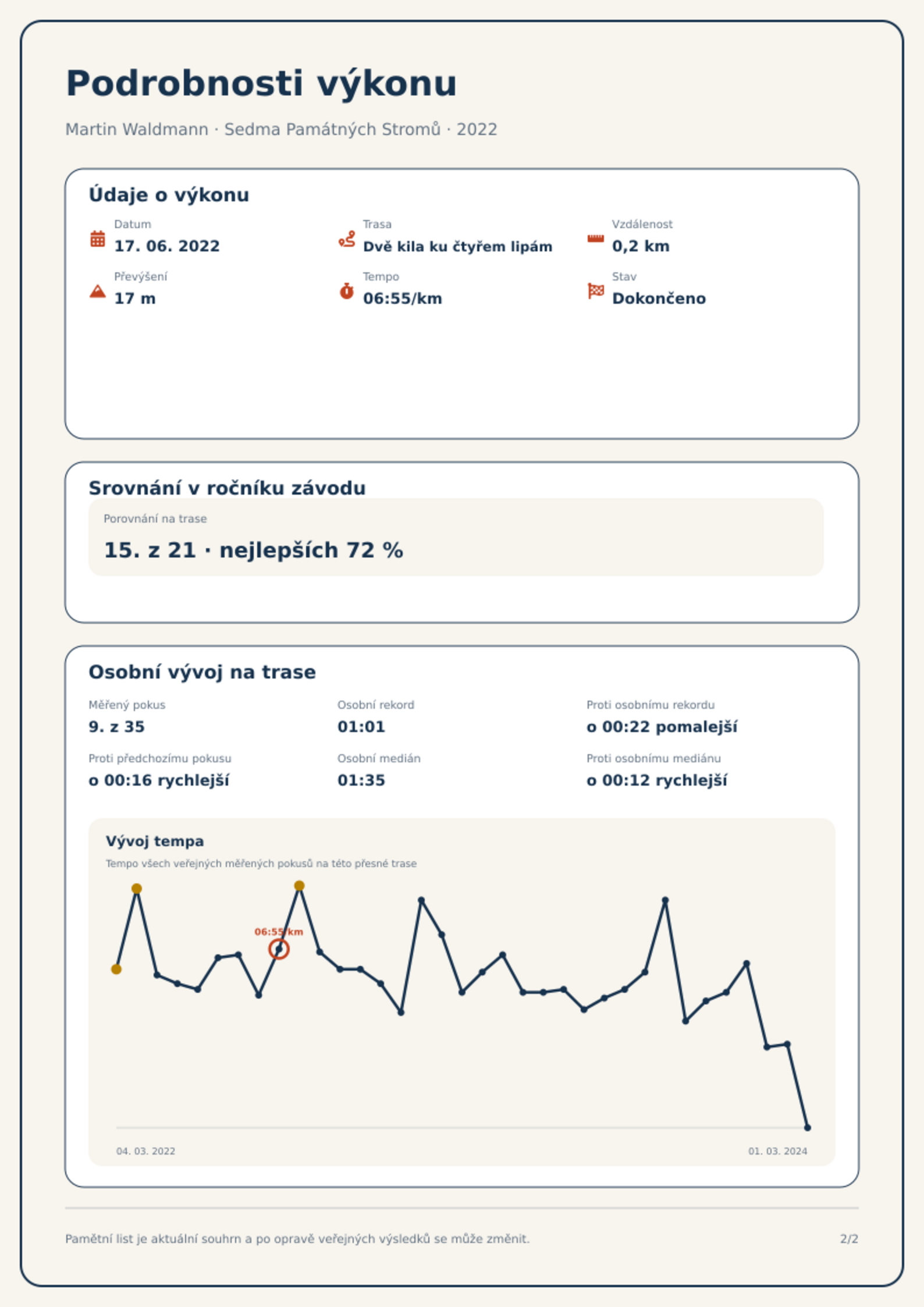 Podrobnosti výkonu

Martin Waldmann · Sedma Památných Stromů · 2022

Údaje o výkonu

Datum
17. 06. 2022

Trasa
Dvě kila ku čtyřem lipám

Vzdálenost
0,2 km

Převýšení
17 m

Tempo
06:55/km

Stav
Dokončeno

Srovnání v ročníku závodu

Porovnání na trase
15. z 21 · nejlepších 72 %

Osobní vývoj na trase

Měřený pokus
9. z 35

Osobní rekord
01:01

Proti osobnímu rekordu
o 00:22 pomalejší

Proti předchozímu pokusu
o 00:16 rychlejší

Osobní medián
01:35

Proti osobnímu mediánu
o 00:12 rychlejší

Vývoj tempa
Tempo všech veřejných měřených pokusů na této přesné trase

06:55/km

04. 03. 2022
01. 03. 2024

Pamětní list je aktuální souhrn a po opravě veřejných výsledků se může změnit.

2/2